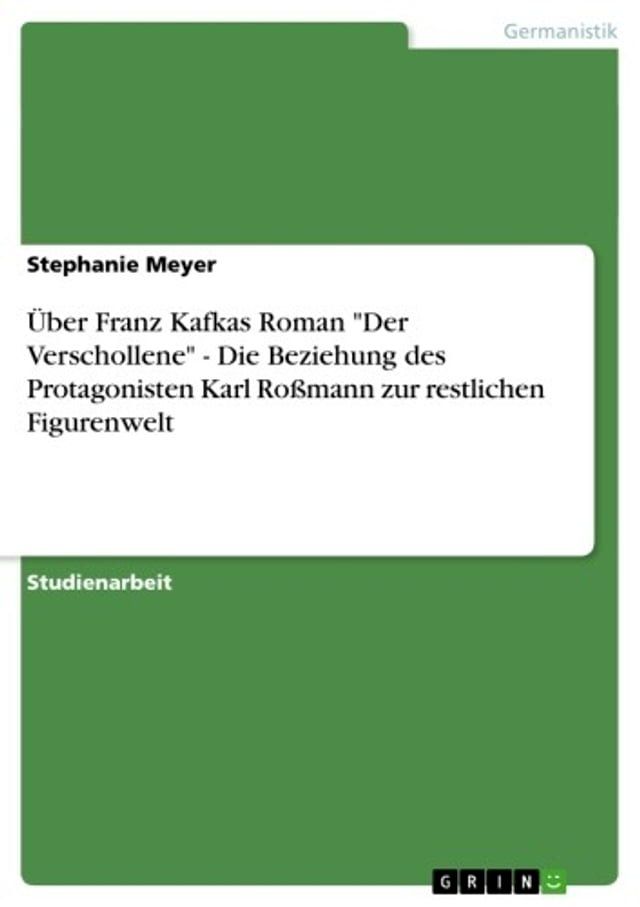 Germanistik

Stephanie Meyer

Über Franz Kafkas Roman "Der Verschollene" - Die Beziehung des Protagonisten Karl Roßmann zur restlichen Figurenwelt

Studienarbeit

GRIN